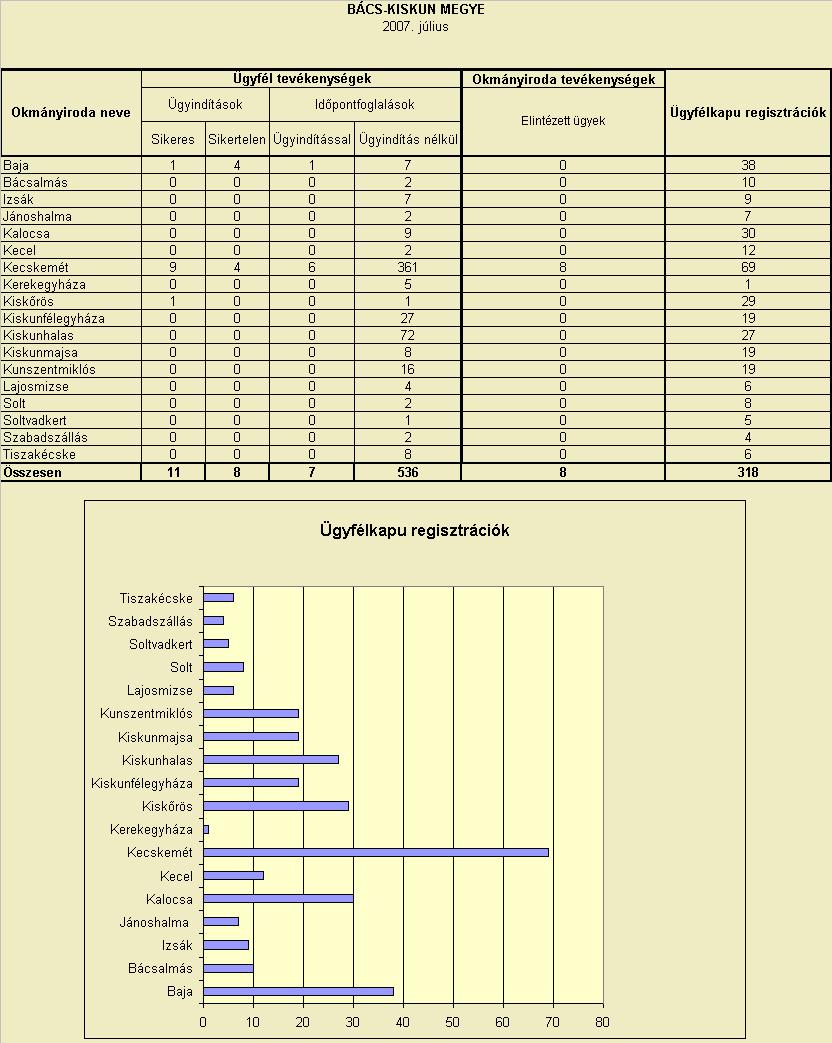 BÁCS-KISKUN MEGYE
2007. július

| Okmányiroda neve | Ügyfél tevékenységek | | | | Okmányiroda tevékenységek | Ügyfélkapu regisztrációk |
|---|---|---|---|---|---|---|
| | Ügyindítások | | Időpontfoglalások | | Elintézett ügyek | |
| | Sikeres | Sikertelen | Ügyindítással | Ügyindítás nélkül | | |
| Baja | 1 | 4 | 1 | 7 | 0 | 38 |
| Bácsalmás | 0 | 0 | 0 | 2 | 0 | 10 |
| Izsák | 0 | 0 | 0 | 7 | 0 | 9 |
| Jánoshalma | 0 | 0 | 0 | 2 | 0 | 7 |
| Kalocsa | 0 | 0 | 0 | 9 | 0 | 30 |
| Kecel | 0 | 0 | 0 | 2 | 0 | 12 |
| Kecskemét | 9 | 4 | 6 | 361 | 8 | 69 |
| Kerekegyháza | 0 | 0 | 0 | 5 | 0 | 1 |
| Kiskőrös | 1 | 0 | 0 | 1 | 0 | 29 |
| Kiskunfélegyháza | 0 | 0 | 0 | 27 | 0 | 19 |
| Kiskunhalas | 0 | 0 | 0 | 72 | 0 | 27 |
| Kiskunmajsa | 0 | 0 | 0 | 8 | 0 | 19 |
| Kunszentmiklós | 0 | 0 | 0 | 16 | 0 | 19 |
| Lajosmizse | 0 | 0 | 0 | 4 | 0 | 6 |
| Solt | 0 | 0 | 0 | 2 | 0 | 8 |
| Soltvadkert | 0 | 0 | 0 | 1 | 0 | 5 |
| Szabadszállás | 0 | 0 | 0 | 2 | 0 | 4 |
| Tiszakécske | 0 | 0 | 0 | 8 | 0 | 6 |
| Összesen | 11 | 8 | 7 | 536 | 8 | 318 |

Ügyfélkapu regisztrációk

Tiszakécske
Szabadszállás
Soltvadkert
Solt
Lajosmizse
Kunszentmiklós
Kiskunmajsa
Kiskunhalas
Kiskunfélegyháza
Kiskőrös
Kerekegyháza
Kecskemét
Kecel
Kalocsa
Jánoshalma
Izsák
Bácsalmás
Baja

0 10 20 30 40 50 60 70 80